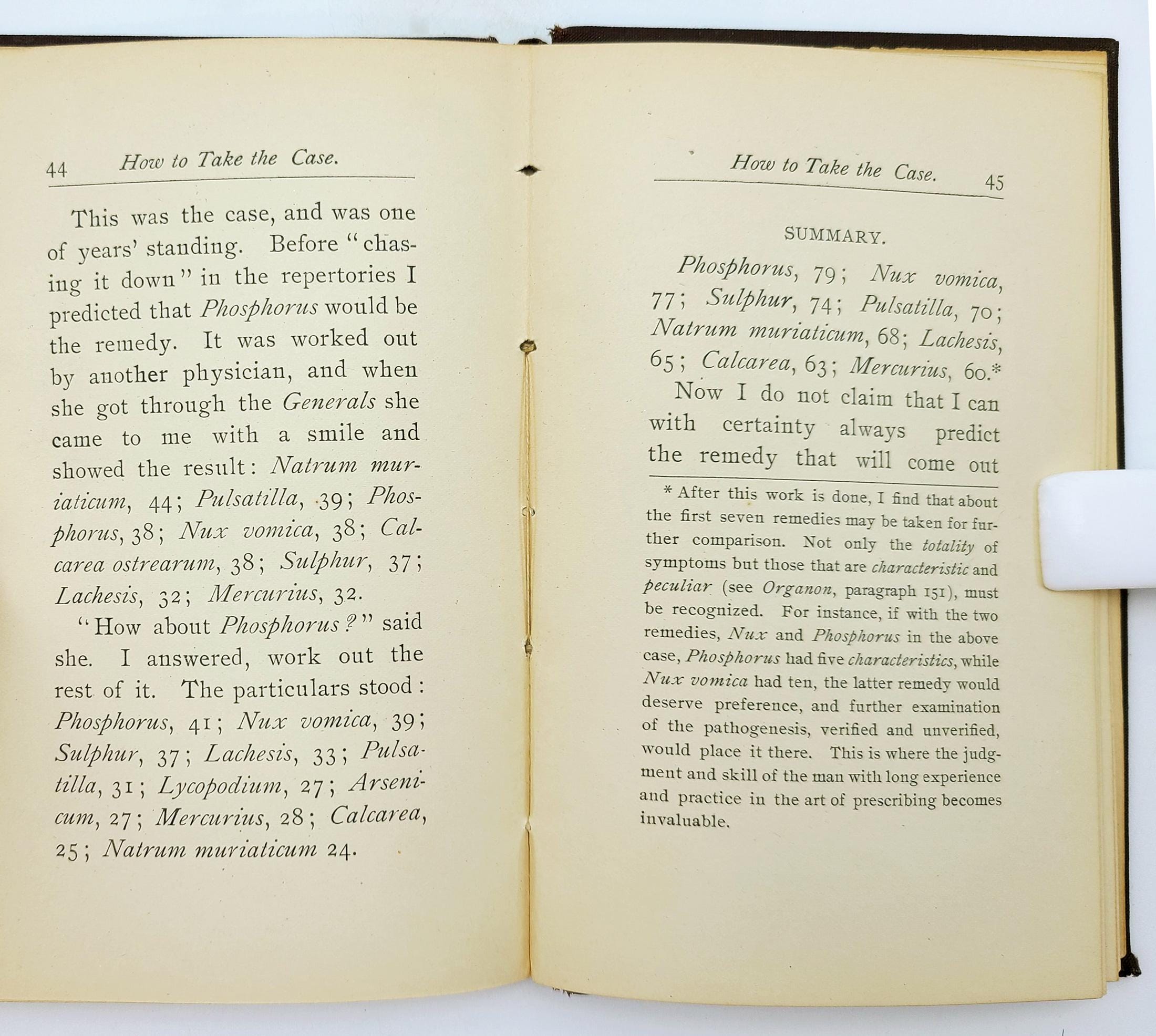 44 How to Take the Case.

This was the case, and was one of years' standing. Before "chasing it down" in the repertories I predicted that Phosphorus would be the remedy. It was worked out by another physician, and when she got through the Generals she came to me with a smile and showed the result: Natrum muriaticum, 44; Pulsatilla, 39; Phosphorus, 38; Nux vomica, 38; Calcarea ostrearum, 38; Sulphur, 37; Lachesis, 32; Mercurius, 32.

"How about Phosphorus?" said she. I answered, work out the rest of it. The particulars stood: Phosphorus, 41; Nux vomica, 39; Sulphur, 37; Lachesis, 33; Pulsatilla, 31; Lycopodium, 27; Arsenicum, 27; Mercurius, 28; Calcarea, 25; Natrum muriaticum 24.

How to Take the Case. 45

SUMMARY.

Phosphorus, 79; Nux vomica, 77; Sulphur, 74; Pulsatilla, 70; Natrum muriaticum, 68; Lachesis, 65; Calcarea, 63; Mercurius, 60.*

Now I do not claim that I can with certainty always predict the remedy that will come out

* After this work is done, I find that about the first seven remedies may be taken for further comparison. Not only the totality of symptoms but those that are characteristic and peculiar (see Organon, paragraph 151), must be recognized. For instance, if with the two remedies, Nux and Phosphorus in the above case, Phosphorus had five characteristics, while Nux vomica had ten, the latter remedy would deserve preference, and further examination of the pathogenesis, verified and unverified, would place it there. This is where the judgment and skill of the man with long experience and practice in the art of prescribing becomes invaluable.